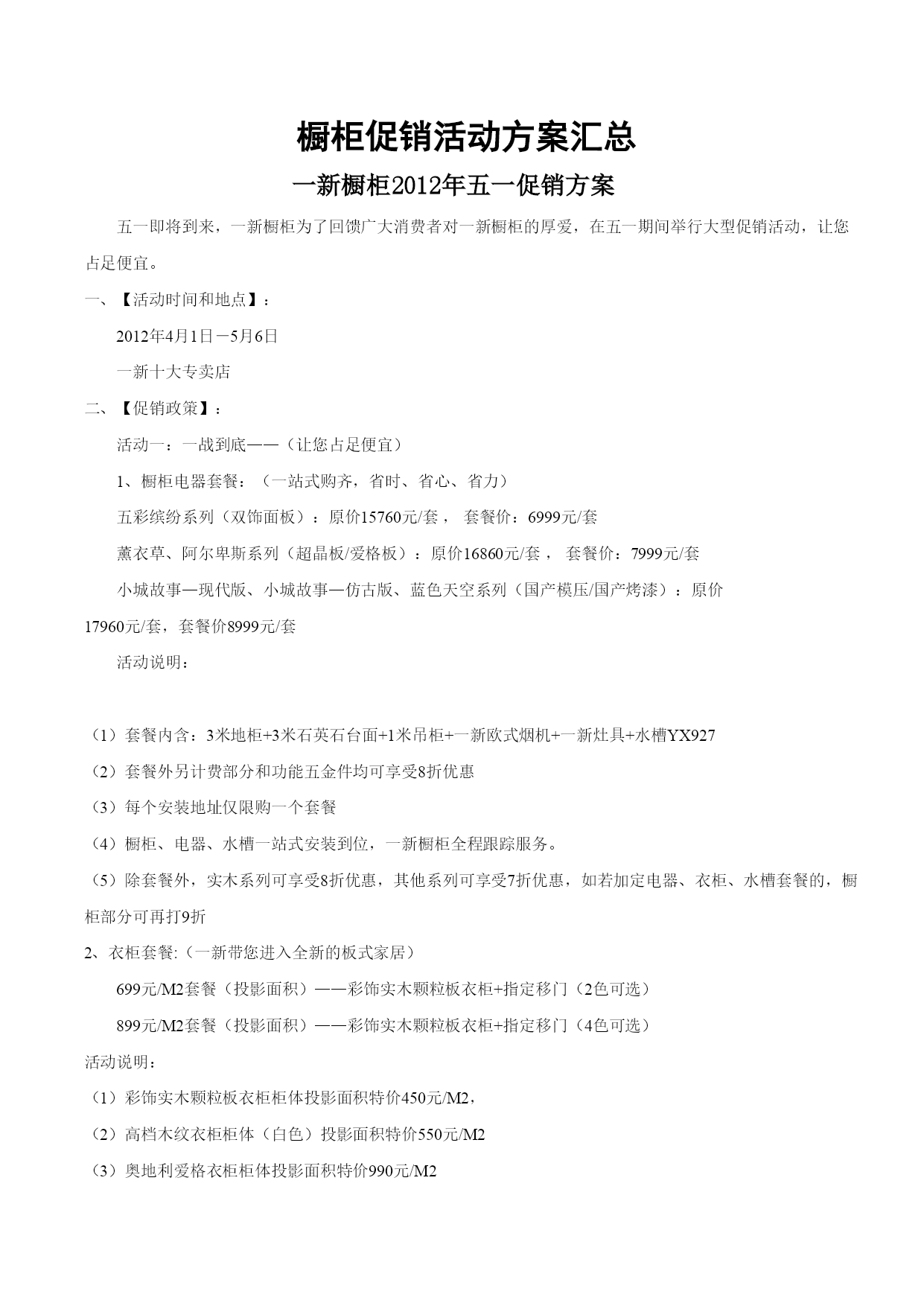 橱柜促销活动方案汇总

一新橱柜2012年五一促销方案

五一即将到来，一新橱柜为了回馈广大消费者对一新橱柜的厚爱，在五一期间举行大型促销活动，让您占足便宜。

一、【活动时间和地点】：

2012年4月1日－5月6日

一新十大专卖店

二、【促销政策】：

活动一：一战到底——（让您占足便宜）

1、橱柜电器套餐：（一站式购齐，省时、省心、省力）

五彩缤纷系列（双饰面板）：原价15760元/套， 套餐价：6999元/套

薰衣草、阿尔卑斯系列（超晶板/爱格板）：原价16860元/套， 套餐价：7999元/套

小城故事—现代版、小城故事—仿古版、蓝色天空系列（国产模压/国产烤漆）：原价17960元/套，套餐价8999元/套

活动说明：

（1）套餐内含：3米地柜+3米石英石台面+1米吊柜+一新欧式烟机+一新灶具+水槽YX927

（2）套餐外另计费部分和功能五金件均可享受8折优惠

（3）每个安装地址仅限购一个套餐

（4）橱柜、电器、水槽一站式安装到位，一新橱柜全程跟踪服务。

（5）除套餐外，实木系列可享受8折优惠，其他系列可享受7折优惠，如若加定电器、衣柜、水槽套餐的，橱柜部分可再打9折

2、衣柜套餐:（一新带您进入全新的板式家居）

699元/M2套餐（投影面积）——彩饰实木颗粒板衣柜+指定移门（2色可选）

899元/M2套餐（投影面积）——彩饰实木颗粒板衣柜+指定移门（4色可选）

活动说明：

（1）彩饰实木颗粒板衣柜柜体投影面积特价450元/M2，

（2）高档木纹衣柜柜体（白色）投影面积特价550元/M2

（3）奥地利爱格衣柜柜体投影面积特价990元/M2